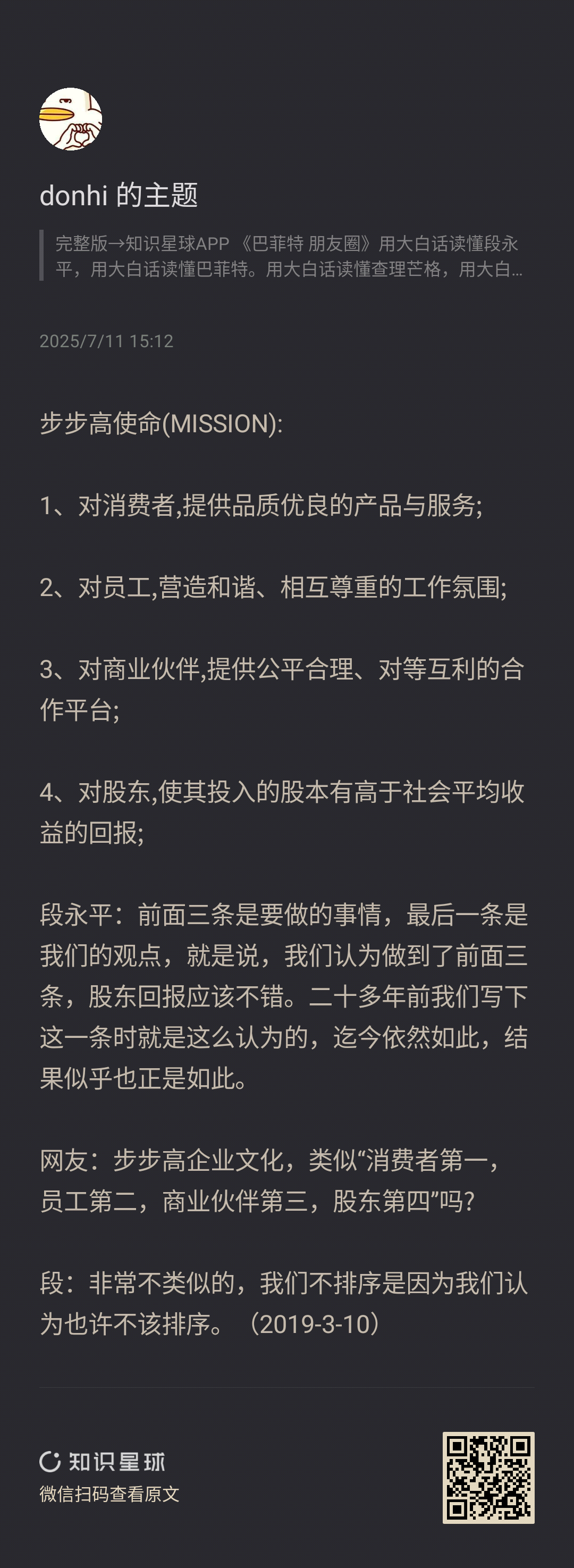 donhi 的主题

完整版→知识星球APP 《巴菲特 朋友圈》用大白话读懂段永平，用大白话读懂巴菲特。用大白话读懂查理芒格，用大白...

2025/7/11 15:12

步步高使命(MISSION):

1、对消费者,提供品质优良的产品与服务;

2、对员工,营造和谐、相互尊重的工作氛围;

3、对商业伙伴,提供公平合理、对等互利的合作平台;

4、对股东,使其投入的股本有高于社会平均收益的回报;

段永平：前面三条是要做的事情，最后一条是我们的观点，就是说，我们认为做到了前面三条，股东回报应该不错。二十多年前我们写下这一条时就是这么认为的，迄今依然如此，结果似乎也正是如此。

网友：步步高企业文化，类似“消费者第一，员工第二，商业伙伴第三，股东第四”吗?

段：非常不类似的，我们不排序是因为我们认为也许不该排序。（2019-3-10）

知识星球
微信扫码查看原文